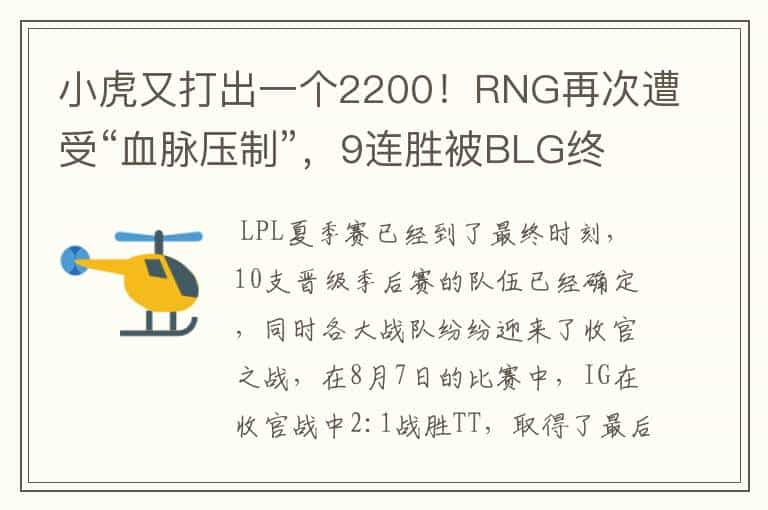 小虎又打出一个2200！RNG再次遭受“血脉压制”，9连胜被BLG终

LPL夏季赛已经到了最终时刻，10支晋级季后赛的队伍已经确定，同时各大战队纷纷迎来了收官之战，在8月7日的比赛中，IG在收官战中2：1战胜TT，取得了最后